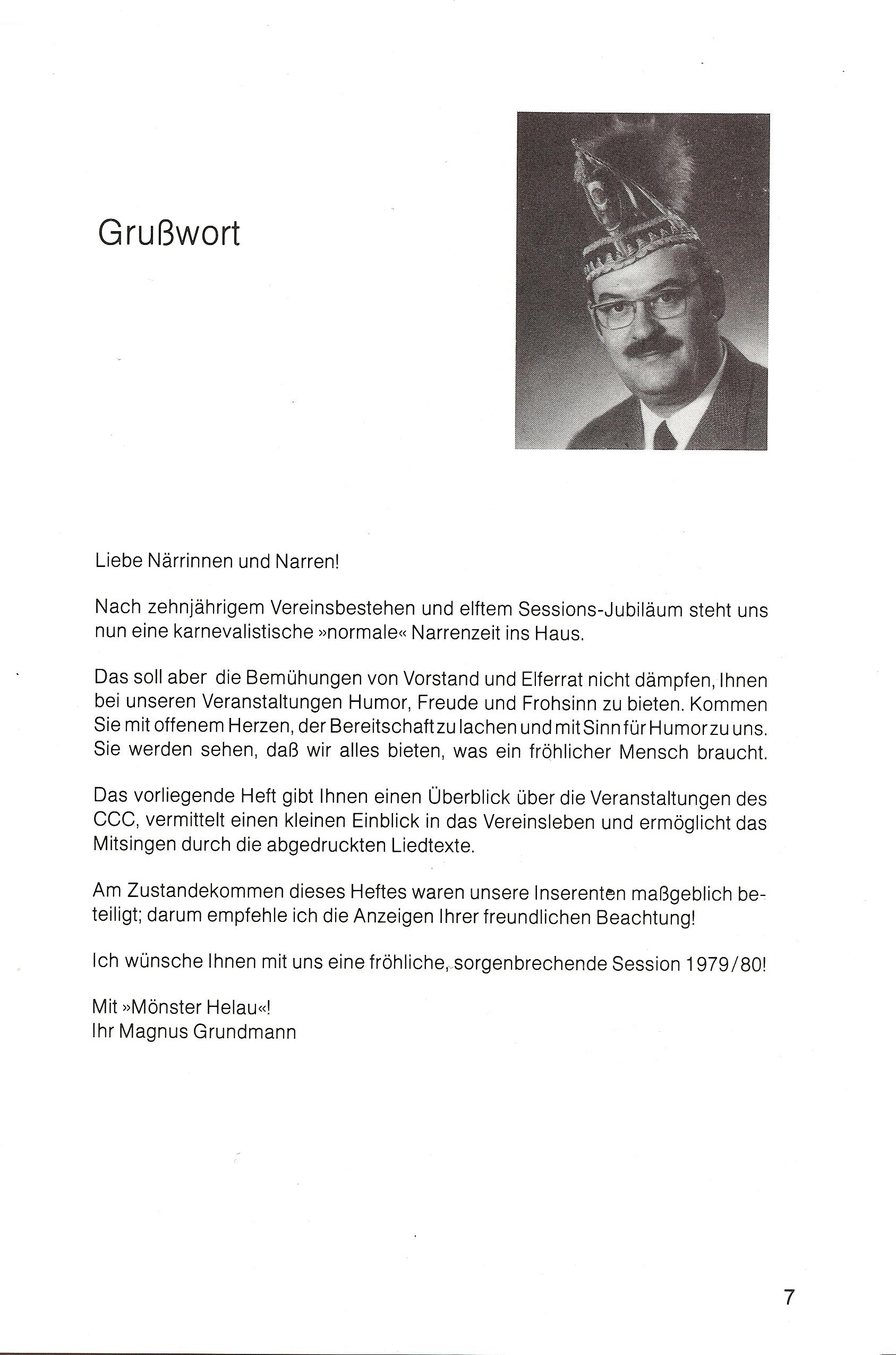 Grußwort

Liebe Närrinnen und Narren!

Nach zehnjährigem Vereinsbestehen und elftem Sessions-Jubiläum steht uns nun eine karnevalistische »normale« Narrenzeit ins Haus.

Das soll aber die Bemühungen von Vorstand und Elferrat nicht dämpfen, Ihnen bei unseren Veranstaltungen Humor, Freude und Frohsinn zu bieten. Kommen Sie mit offenem Herzen, der Bereitschaft zu lachen und mit Sinn für Humor zu uns. Sie werden sehen, daß wir alles bieten, was ein fröhlicher Mensch braucht.

Das vorliegende Heft gibt Ihnen einen Überblick über die Veranstaltungen des CCC, vermittelt einen kleinen Einblick in das Vereinsleben und ermöglicht das Mitsingen durch die abgedruckten Liedtexte.

Am Zustandekommen dieses Heftes waren unsere Inserenten maßgeblich beteiligt; darum empfehle ich die Anzeigen Ihrer freundlichen Beachtung!

Ich wünsche Ihnen mit uns eine fröhliche, sorgenbrechende Session 1979/80!

Mit »Mönster Helau«!
Ihr Magnus Grundmann

7